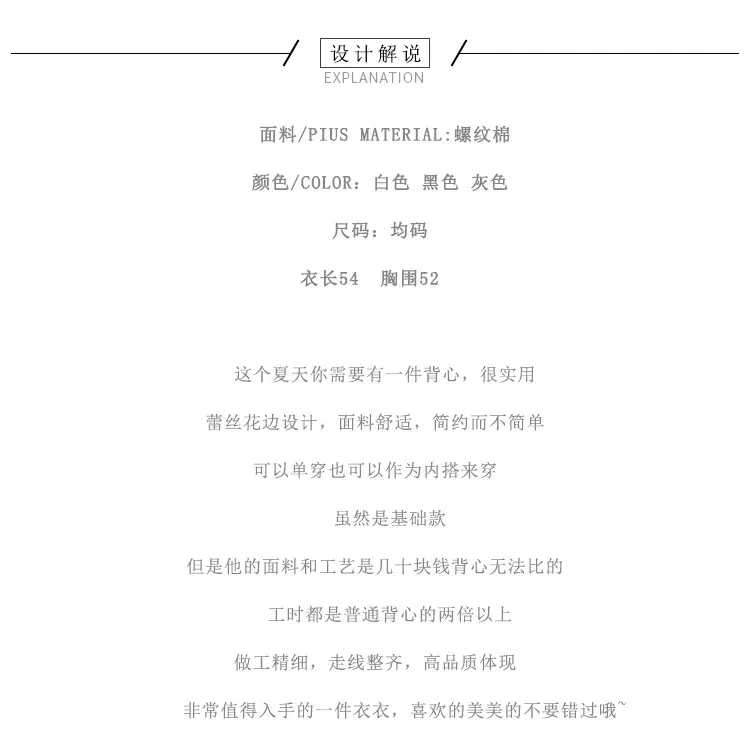 设计解说
EXPLANATION

面料/PIUS MATERIAL:螺纹棉

颜色/COLOR：白色 黑色 灰色

尺码：均码

衣长54 胸围52

这个夏天你需要有一件背心，很实用

蕾丝花边设计，面料舒适，简约而不简单

可以单穿也可以作为内搭来穿

虽然是基础款

但是他的面料和工艺是几十块钱背心无法比的

工时都是普通背心的两倍以上

做工精细，走线整齐，高品质体现

非常值得入手的一件衣衣，喜欢的美美的不要错过哦~